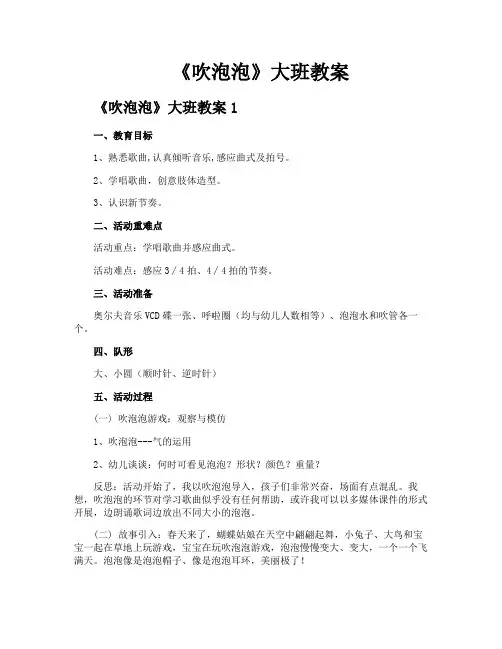 《吹泡泡》大班教案

《吹泡泡》大班教案 1

一、教育目标

1、熟悉歌曲,认真倾听音乐,感应曲式及拍号。

2、学唱歌曲，创意肢体造型。

3、认识新节奏。

二、活动重难点

活动重点：学唱歌曲并感应曲式。

活动难点：感应 3／4 拍、4／4 拍的节奏。

三、活动准备

奥尔夫音乐 VCD 碟一张、呼啦圈（均与幼儿人数相等）、泡泡水和吹管各一个。

四、队形

大、小圆（顺时针、逆时针）

五、活动过程

（一）吹泡泡游戏：观察与模仿

1、吹泡泡---气的运用

2、幼儿谈谈：何时可看见泡泡？形状？颜色？重量？

反思：活动开始了，我以吹泡泡导入，孩子们非常兴奋，场面有点混乱。我想，吹泡泡的环节对学习歌曲似乎没有任何帮助，或许我可以以多媒体课件的形式开展，边朗诵歌词边放出不同大小的泡泡。

（二）故事引入：春天来了，蝴蝶姑娘在天空中翩翩起舞，小兔子、大鸟和宝宝一起在草地上玩游戏，宝宝在玩吹泡泡游戏，泡泡慢慢变大、变大，一个一个飞满天。泡泡像是泡泡帽子、像是泡泡耳环，美丽极了！